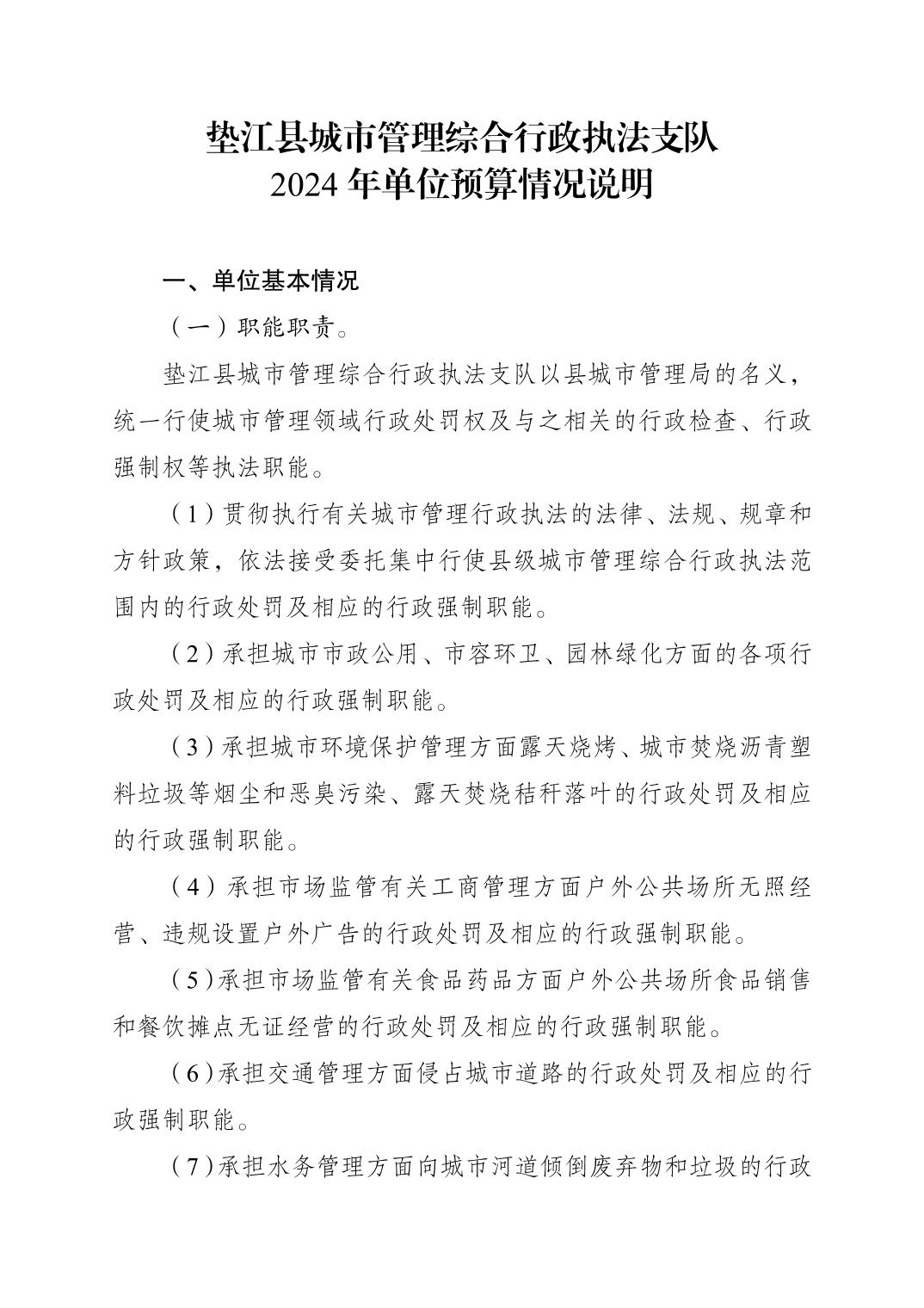 垫江县城市管理综合行政执法支队
2024 年单位预算情况说明

一、单位基本情况

（一）职能职责。

垫江县城市管理综合行政执法支队以县城市管理局的名义，统一行使城市管理领域行政处罚权及与之相关的行政检查、行政强制权等执法职能。

（1）贯彻执行有关城市管理行政执法的法律、法规、规章和方针政策，依法接受委托集中行使县级城市管理综合行政执法范围内的行政处罚及相应的行政强制职能。

（2）承担城市市政公用、市容环卫、园林绿化方面的各项行政处罚及相应的行政强制职能。

（3）承担城市环境保护管理方面露天烧烤、城市焚烧沥青塑料垃圾等烟尘和恶臭污染、露天焚烧秸秆落叶的行政处罚及相应的行政强制职能。

（4）承担市场监管有关工商管理方面户外公共场所无照经营、违规设置户外广告的行政处罚及相应的行政强制职能。

（5）承担市场监管有关食品药品方面户外公共场所食品销售和餐饮摊点无证经营的行政处罚及相应的行政强制职能。

（6）承担交通管理方面侵占城市道路的行政处罚及相应的行政强制职能。

（7）承担水务管理方面向城市河道倾倒废弃物和垃圾的行政